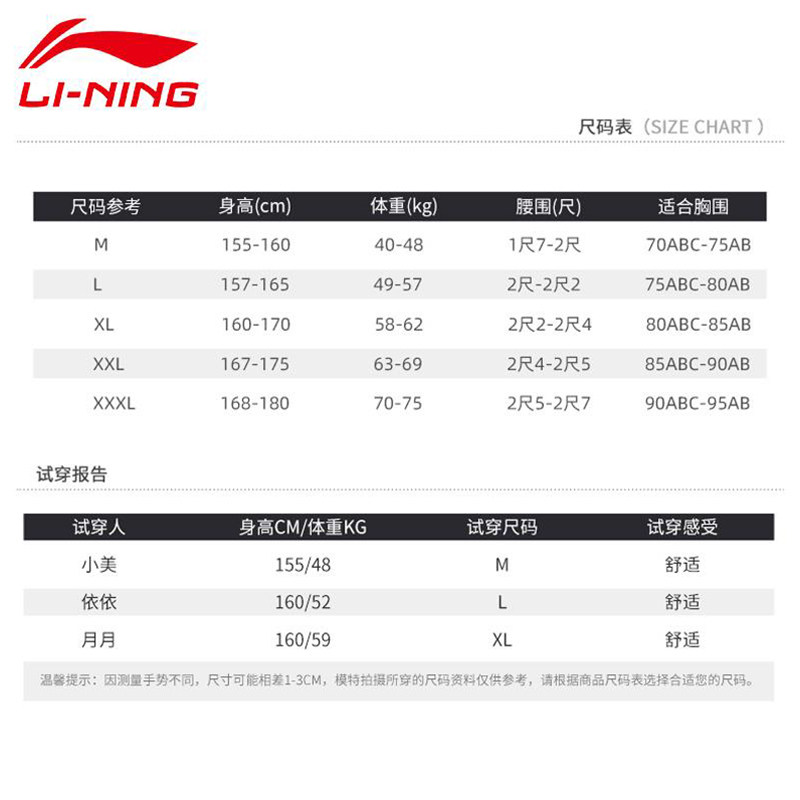 LI-NING

尺码表（SIZE CHART）

| 尺码参考 | 身高(cm) | 体重(kg) | 腰围(尺) | 适合胸围 |
|---|---|---|---|---|
| M | 155-160 | 40-48 | 1尺7-2尺 | 70ABC-75AB |
| L | 157-165 | 49-57 | 2尺-2尺2 | 75ABC-80AB |
| XL | 160-170 | 58-62 | 2尺2-2尺4 | 80ABC-85AB |
| XXL | 167-175 | 63-69 | 2尺4-2尺5 | 85ABC-90AB |
| XXXL | 168-180 | 70-75 | 2尺5-2尺7 | 90ABC-95AB |

试穿报告

| 试穿人 | 身高CM/体重KG | 试穿尺码 | 试穿感受 |
|---|---|---|---|
| 小美 | 155/48 | M | 舒适 |
| 依依 | 160/52 | L | 舒适 |
| 月月 | 160/59 | XL | 舒适 |

温馨提示：因测量手势不同，尺寸可能相差1-3CM，模特拍摄所穿的尺码资料仅供参考，请根据商品尺码表选择合适您的尺码。